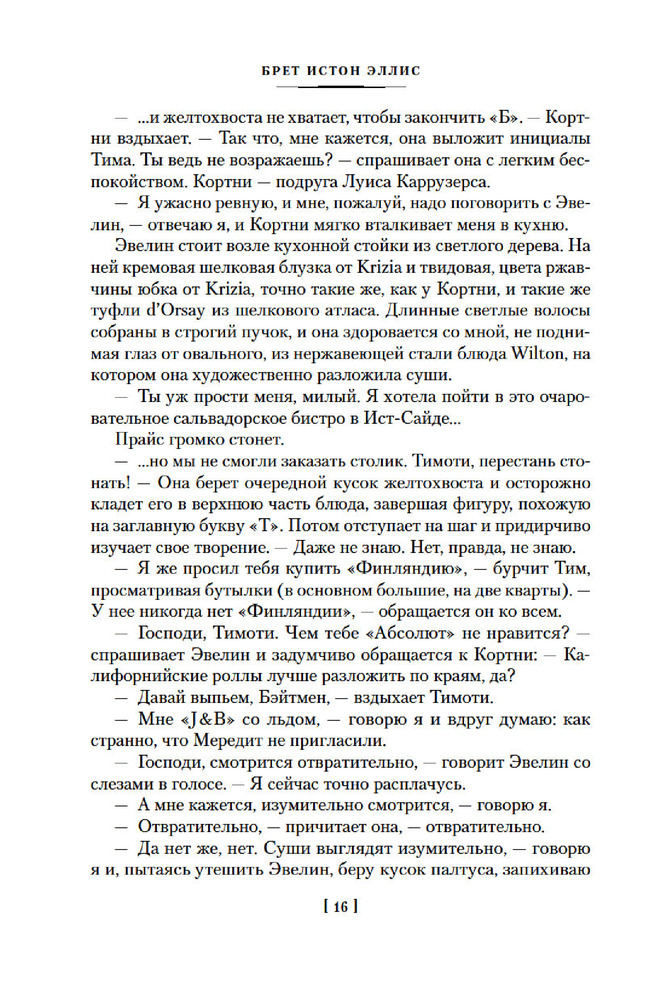 БРЕТ ИСТОН ЭЛЛИС

— ...и желтохвоста не хватает, чтобы закончить «Б». — Кортни вздыхает. — Так что, мне кажется, она выложит инициалы Тима. Ты ведь не возражаешь? — спрашивает она с легким беспокойством. Кортни — подруга Луиса Каррузерса.

— Я ужасно ревную, и мне, пожалуй, надо поговорить с Эвелин, — отвечаю я, и Кортни мягко вталкивает меня в кухню.

Эвелин стоит возле кухонной стойки из светлого дерева. На ней кремовая шелковая блузка от Krizia и твидовая, цвета ржавчины юбка от Krizia, точно такие же, как у Кортни, и такие же туфли d'Orsay из шелкового атласа. Длинные светлые волосы собраны в строгий пучок, и она здоровается со мной, не поднимая глаз от овального, из нержавеющей стали блюда Wilton, на котором она художественно разложила суши.

— Ты уж прости меня, милый. Я хотела пойти в это очаровательное сальвадорское бистро в Ист-Сайде...

Прайс громко стонет.

— ...но мы не смогли заказать столик. Тимоти, перестань стонать! — Она берет очередной кусок желтохвоста и осторожно кладет его в верхнюю часть блюда, завершая фигуру, похожую на заглавную букву «Т». Потом отступает на шаг и придирчиво изучает свое творение. — Даже не знаю. Нет, правда, не знаю.

— Я же просил тебя купить «Финляндию», — бурчит Тим, просматривая бутылки (в основном большие, на две кварты). — У нее никогда нет «Финляндии», — обращается он ко всем.

— Господи, Тимоти. Чем тебе «Абсолют» не нравится? — спрашивает Эвелин и задумчиво обращается к Кортни: — Калифорнийские роллы лучше разложить по краям, да?

— Давай выпьем, Бэйтмен, — вздыхает Тимоти.

— Мне «J&B» со льдом, — говорю я и вдруг думаю: как странно, что Мередит не пригласили.

— Господи, смотрится отвратительно, — говорит Эвелин со слезами в голосе. — Я сейчас точно расплачусь.

— А мне кажется, изумительно смотрится, — говорю я.

— Отвратительно, — причитает она, — отвратительно.

— Да нет же, нет. Суши выглядят изумительно, — говорю я и, пытаясь утешить Эвелин, беру кусок палтуса, запихиваю

[ 16 ]